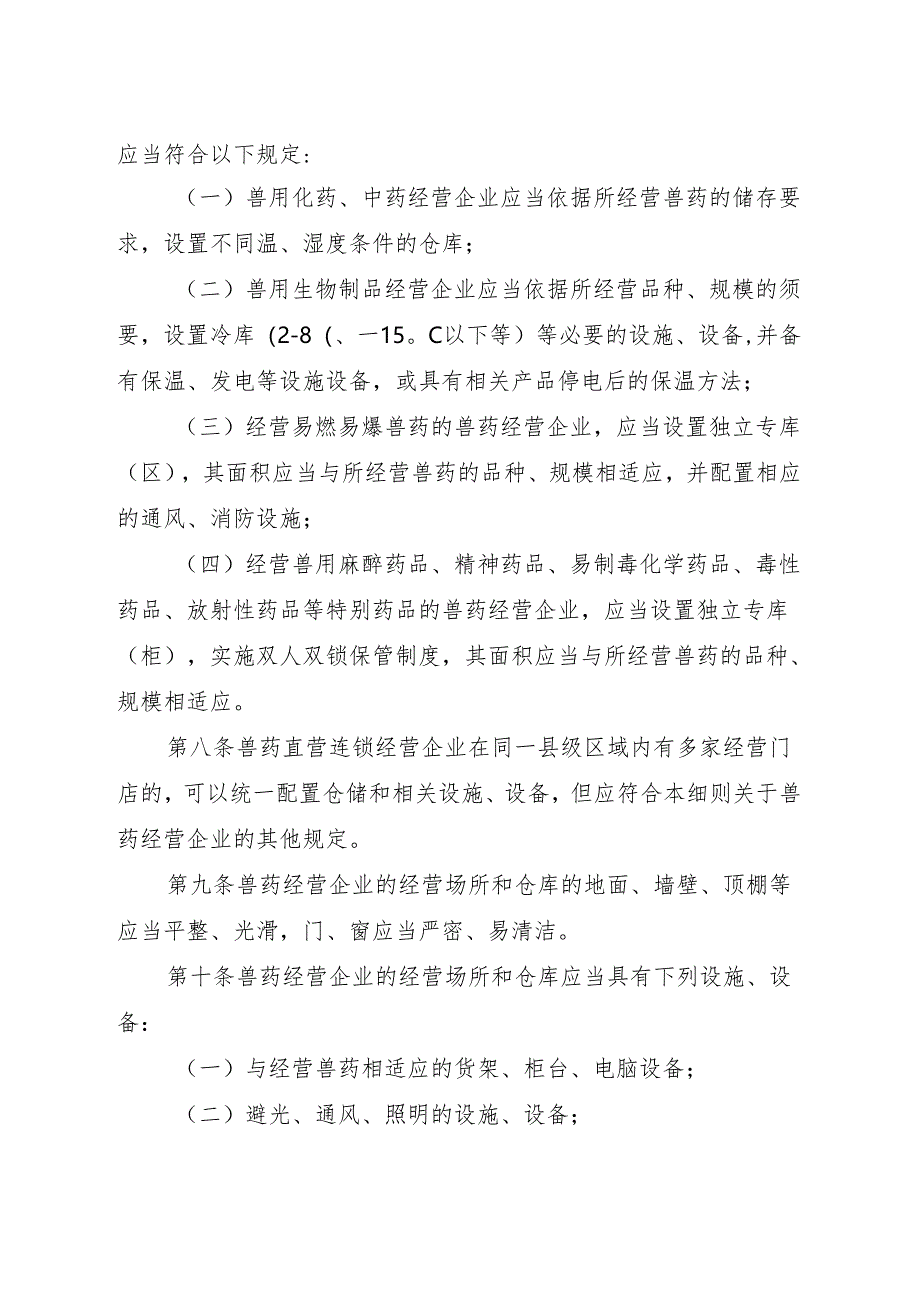 应当符合以下规定：

（一）兽用化药、中药经营企业应当依据所经营兽药的储存要求，设置不同温、湿度条件的仓库；

（二）兽用生物制品经营企业应当依据所经营品种、规模的须要，设置冷库（2-8（、一15。C以下等）等必要的设施、设备,并备有保温、发电等设施设备，或具有相关产品停电后的保温方法；

（三）经营易燃易爆兽药的兽药经营企业，应当设置独立专库（区），其面积应当与所经营兽药的品种、规模相适应，并配置相应的通风、消防设施；

（四）经营兽用麻醉药品、精神药品、易制毒化学药品、毒性药品、放射性药品等特别药品的兽药经营企业，应当设置独立专库（柜），实施双人双锁保管制度，其面积应当与所经营兽药的品种、规模相适应。

第八条兽药直营连锁经营企业在同一县级区域内有多家经营门店的，可以统一配置仓储和相关设施、设备，但应符合本细则关于兽药经营企业的其他规定。

第九条兽药经营企业的经营场所和仓库的地面、墙壁、顶棚等应当平整、光滑，门、窗应当严密、易清洁。

第十条兽药经营企业的经营场所和仓库应当具有下列设施、设备：

（一）与经营兽药相适应的货架、柜台、电脑设备；

（二）避光、通风、照明的设施、设备；